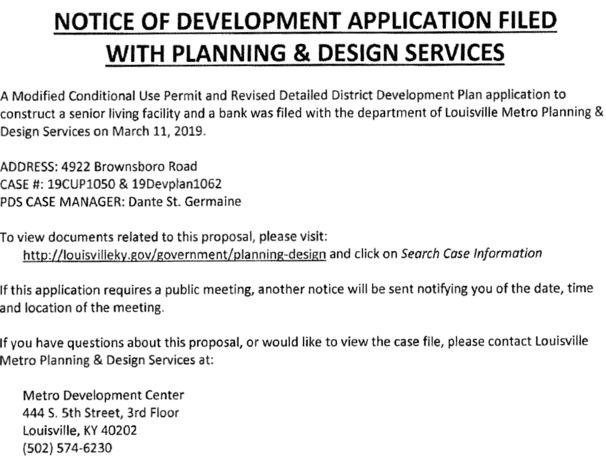 NOTICE OF DEVELOPMENT APPLICATION FILED WITH PLANNING & DESIGN SERVICES

A Modified Conditional Use Permit and Revised Detailed District Development Plan application to construct a senior living facility and a bank was filed with the department of Louisville Metro Planning & Design Services on March 11, 2019.

ADDRESS: 4922 Brownsboro Road
CASE #: 19CUP1050 & 19Devplan1062
PDS CASE MANAGER: Dante St. Germaine

To view documents related to this proposal, please visit:
http://louisvilleky.gov/government/planning-design and click on Search Case Information

If this application requires a public meeting, another notice will be sent notifying you of the date, time and location of the meeting.

If you have questions about this proposal, or would like to view the case file, please contact Louisville Metro Planning & Design Services at:

Metro Development Center
444 S. 5th Street, 3rd Floor
Louisville, KY 40202
(502) 574-6230